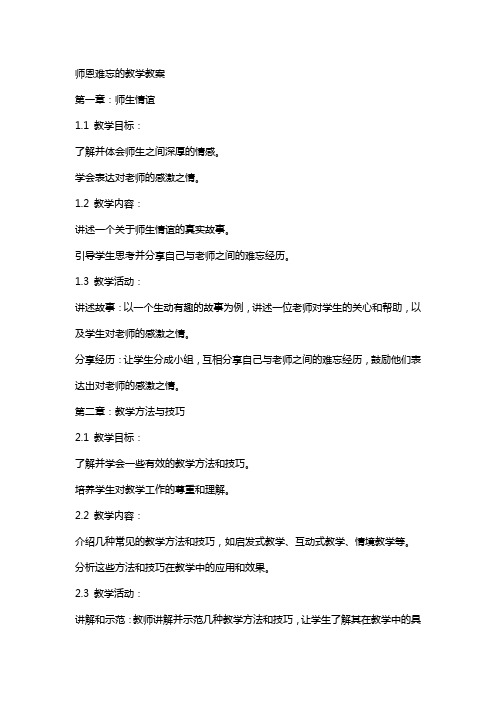 师恩难忘的教学教案

第一章：师生情谊

1.1 教学目标：

了解并体会师生之间深厚的情感。

学会表达对老师的感激之情。

1.2 教学内容：

讲述一个关于师生情谊的真实故事。

引导学生思考并分享自己与老师之间的难忘经历。

1.3 教学活动：

讲述故事：以一个生动有趣的故事为例，讲述一位老师对学生的关心和帮助，以及学生对老师的感激之情。

分享经历：让学生分成小组，互相分享自己与老师之间的难忘经历，鼓励他们表达出对老师的感激之情。

第二章：教学方法与技巧

2.1 教学目标：

了解并学会一些有效的教学方法和技巧。

培养学生对教学工作的尊重和理解。

2.2 教学内容：

介绍几种常见的教学方法和技巧，如启发式教学、互动式教学、情境教学等。

分析这些方法和技巧在教学中的应用和效果。

2.3 教学活动：

讲解和示范：教师讲解并示范几种教学方法和技巧，让学生了解其在教学中的具